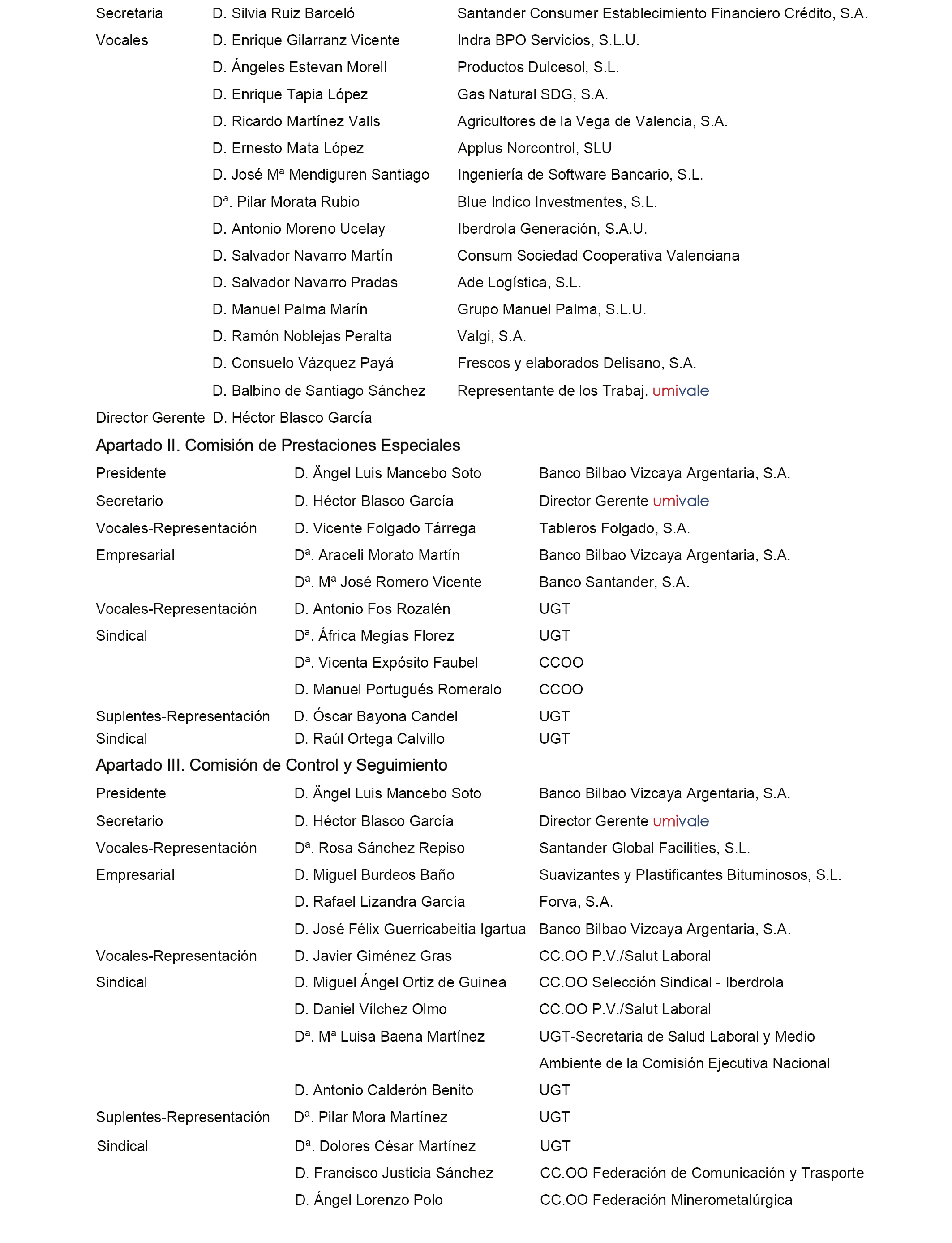 | | | |
|---|---|---|
| Secretaria | D. Silvia Ruiz Barceló | Santander Consumer Establecimiento Financiero Crédito, S.A. |
| Vocales | D. Enrique Gilarranz Vicente | Indra BPO Servicios, S.L.U. |
| | D. Ángeles Estevan Morell | Productos Dulcesol, S.L. |
| | D. Enrique Tapia López | Gas Natural SDG, S.A. |
| | D. Ricardo Martínez Valls | Agricultores de la Vega de Valencia, S.A. |
| | D. Ernesto Mata López | Applus Norcontrol, SLU |
| | D. José Mª Mendiguren Santiago | Ingeniería de Software Bancario, S.L. |
| | Dª. Pilar Morata Rubio | Blue Indico Investmentes, S.L. |
| | D. Antonio Moreno Ucelay | Iberdrola Generación, S.A.U. |
| | D. Salvador Navarro Martín | Consum Sociedad Cooperativa Valenciana |
| | D. Salvador Navarro Pradas | Ade Logística, S.L. |
| | D. Manuel Palma Marín | Grupo Manuel Palma, S.L.U. |
| | D. Ramón Noblejas Peralta | Valgi, S.A. |
| | D. Consuelo Vázquez Payá | Frescos y elaborados Delisano, S.A. |
| | D. Balbino de Santiago Sánchez | Representante de los Trabaj. umivale |
| Director Gerente | D. Héctor Blasco García | |

Apartado II. Comisión de Prestaciones Especiales

| | | |
|---|---|---|
| Presidente | D. Ängel Luis Mancebo Soto | Banco Bilbao Vizcaya Argentaria, S.A. |
| Secretario | D. Héctor Blasco García | Director Gerente umivale |
| Vocales-Representación | D. Vicente Folgado Tárrega | Tableros Folgado, S.A. |
| Empresarial | Dª. Araceli Morato Martín | Banco Bilbao Vizcaya Argentaria, S.A. |
| | Dª. Mª José Romero Vicente | Banco Santander, S.A. |
| Vocales-Representación | D. Antonio Fos Rozalén | UGT |
| Sindical | Dª. África Megías Florez | UGT |
| | Dª. Vicenta Expósito Faubel | CCOO |
| | D. Manuel Portugués Romeralo | CCOO |
| Suplentes-Representación | D. Óscar Bayona Candel | UGT |
| Sindical | D. Raúl Ortega Calvillo | UGT |

Apartado III. Comisión de Control y Seguimiento

| | | |
|---|---|---|
| Presidente | D. Ängel Luis Mancebo Soto | Banco Bilbao Vizcaya Argentaria, S.A. |
| Secretario | D. Héctor Blasco García | Director Gerente umivale |
| Vocales-Representación | Dª. Rosa Sánchez Repiso | Santander Global Facilities, S.L. |
| Empresarial | D. Miguel Burdeos Baño | Suavizantes y Plastificantes Bituminosos, S.L. |
| | D. Rafael Lizandra García | Forva, S.A. |
| | D. José Félix Guerricabeitia Igartua | Banco Bilbao Vizcaya Argentaria, S.A. |
| Vocales-Representación | D. Javier Giménez Gras | CC.OO P.V./Salut Laboral |
| Sindical | D. Miguel Ángel Ortiz de Guinea | CC.OO Selección Sindical - Iberdrola |
| | D. Daniel Vílchez Olmo | CC.OO P.V./Salut Laboral |
| | Dª. Mª Luisa Baena Martínez | UGT-Secretaria de Salud Laboral y Medio Ambiente de la Comisión Ejecutiva Nacional |
| | D. Antonio Calderón Benito | UGT |
| Suplentes-Representación | Dª. Pilar Mora Martínez | UGT |
| Sindical | Dª. Dolores César Martínez | UGT |
| | D. Francisco Justicia Sánchez | CC.OO Federación de Comunicación y Trasporte |
| | D. Ángel Lorenzo Polo | CC.OO Federación Minerometalúrgica |